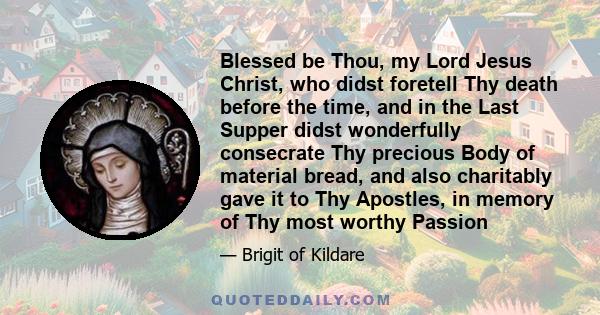 Blessed be Thou, my Lord Jesus Christ, who didst foretell Thy death before the time, and in the Last Supper didst wonderfully consecrate Thy precious Body of material bread, and also charitably gave it to Thy Apostles, in memory of Thy most worthy Passion

— Brigit of Kildare

QUOTEDDAILY.COM